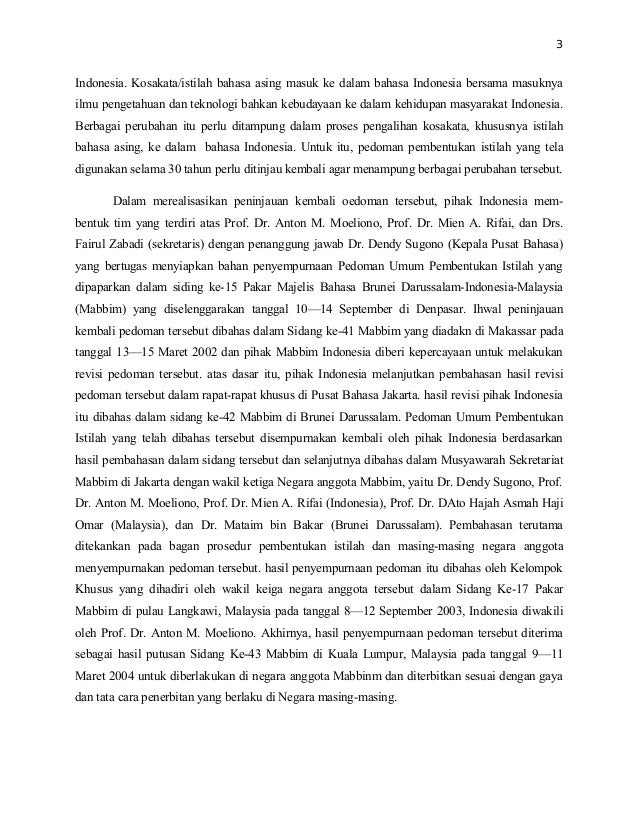 3

Indonesia. Kosakata/istilah bahasa asing masuk ke dalam bahasa Indonesia bersama masuknya ilmu pengetahuan dan teknologi bahkan kebudayaan ke dalam kehidupan masyarakat Indonesia. Berbagai perubahan itu perlu ditampung dalam proses pengalihan kosakata, khususnya istilah bahasa asing, ke dalam bahasa Indonesia. Untuk itu, pedoman pembentukan istilah yang tela digunakan selama 30 tahun perlu ditinjau kembali agar menampung berbagai perubahan tersebut.

Dalam merealisasikan peninjauan kembali oedoman tersebut, pihak Indonesia membentuk tim yang terdiri atas Prof. Dr. Anton M. Moeliono, Prof. Dr. Mien A. Rifai, dan Drs. Fairul Zabadi (sekretaris) dengan penanggung jawab Dr. Dendy Sugono (Kepala Pusat Bahasa) yang bertugas menyiapkan bahan penyempurnaan Pedoman Umum Pembentukan Istilah yang dipaparkan dalam siding ke-15 Pakar Majelis Bahasa Brunei Darussalam-Indonesia-Malaysia (Mabbim) yang diselenggarakan tanggal 10—14 September di Denpasar. Ihwal peninjauan kembali pedoman tersebut dibahas dalam Sidang ke-41 Mabbim yang diadakn di Makassar pada tanggal 13—15 Maret 2002 dan pihak Mabbim Indonesia diberi kepercayaan untuk melakukan revisi pedoman tersebut. atas dasar itu, pihak Indonesia melanjutkan pembahasan hasil revisi pedoman tersebut dalam rapat-rapat khusus di Pusat Bahasa Jakarta. hasil revisi pihak Indonesia itu dibahas dalam sidang ke-42 Mabbim di Brunei Darussalam. Pedoman Umum Pembentukan Istilah yang telah dibahas tersebut disempurnakan kembali oleh pihak Indonesia berdasarkan hasil pembahasan dalam sidang tersebut dan selanjutnya dibahas dalam Musyawarah Sekretariat Mabbim di Jakarta dengan wakil ketiga Negara anggota Mabbim, yaitu Dr. Dendy Sugono, Prof. Dr. Anton M. Moeliono, Prof. Dr. Mien A. Rifai (Indonesia), Prof. Dr. DAto Hajah Asmah Haji Omar (Malaysia), dan Dr. Mataim bin Bakar (Brunei Darussalam). Pembahasan terutama ditekankan pada bagan prosedur pembentukan istilah dan masing-masing negara anggota menyempurnakan pedoman tersebut. hasil penyempurnaan pedoman itu dibahas oleh Kelompok Khusus yang dihadiri oleh wakil keiga negara anggota tersebut dalam Sidang Ke-17 Pakar Mabbim di pulau Langkawi, Malaysia pada tanggal 8—12 September 2003, Indonesia diwakili oleh Prof. Dr. Anton M. Moeliono. Akhirnya, hasil penyempurnaan pedoman tersebut diterima sebagai hasil putusan Sidang Ke-43 Mabbim di Kuala Lumpur, Malaysia pada tanggal 9—11 Maret 2004 untuk diberlakukan di negara anggota Mabbinm dan diterbitkan sesuai dengan gaya dan tata cara penerbitan yang berlaku di Negara masing-masing.